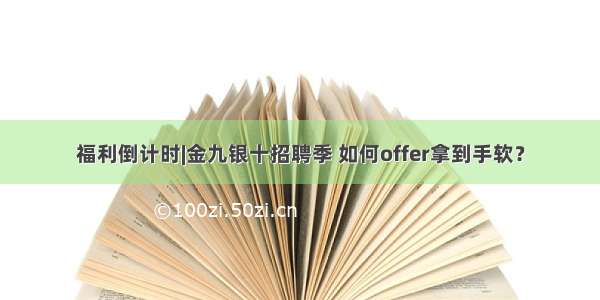 福利倒计时|金九银十招聘季 如何offer拿到手软？

©100zi.50zi.cn